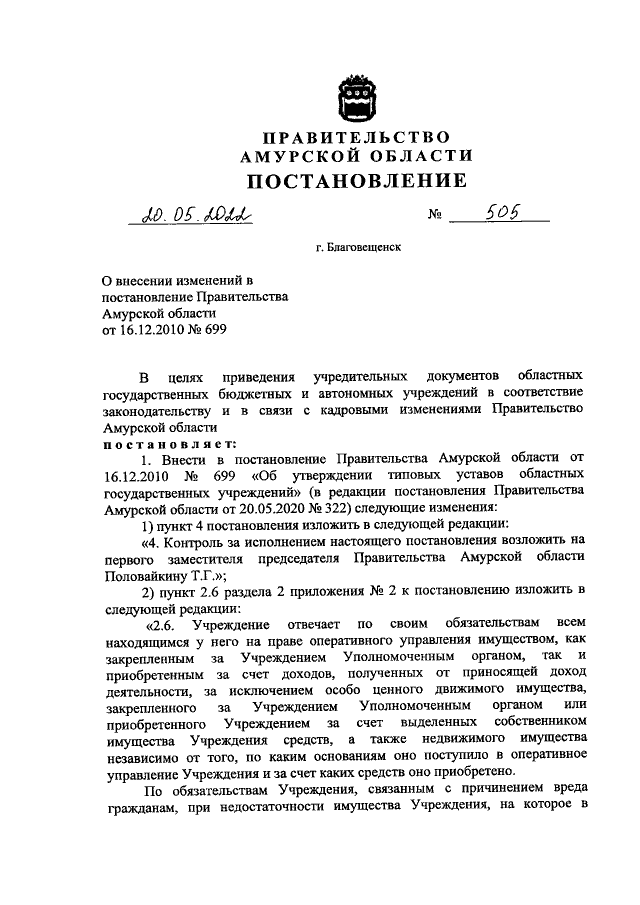 ПРАВИТЕЛЬСТВО
АМУРСКОЙ ОБЛАСТИ
ПОСТАНОВЛЕНИЕ

20.05.2022 № 505

г. Благовещенск

О внесении изменений в постановление Правительства Амурской области от 16.12.2010 № 699

В целях приведения учредительных документов областных государственных бюджетных и автономных учреждений в соответствие законодательству и в связи с кадровыми изменениями Правительство Амурской области
постановляет:

1. Внести в постановление Правительства Амурской области от 16.12.2010 № 699 «Об утверждении типовых уставов областных государственных учреждений» (в редакции постановления Правительства Амурской области от 20.05.2020 № 322) следующие изменения:

1) пункт 4 постановления изложить в следующей редакции:

«4. Контроль за исполнением настоящего постановления возложить на первого заместителя председателя Правительства Амурской области Половайкину Т.Г.»;

2) пункт 2.6 раздела 2 приложения № 2 к постановлению изложить в следующей редакции:

«2.6. Учреждение отвечает по своим обязательствам всем находящимся у него на праве оперативного управления имуществом, как закрепленным за Учреждением Уполномоченным органом, так и приобретенным за счет доходов, полученных от приносящей доход деятельности, за исключением особо ценного движимого имущества, закрепленного за Учреждением Уполномоченным органом или приобретенного Учреждением за счет выделенных собственником имущества Учреждения средств, а также недвижимого имущества независимо от того, по каким основаниям оно поступило в оперативное управление Учреждения и за счет каких средств оно приобретено.

По обязательствам Учреждения, связанным с причинением вреда гражданам, при недостаточности имущества Учреждения, на которое в